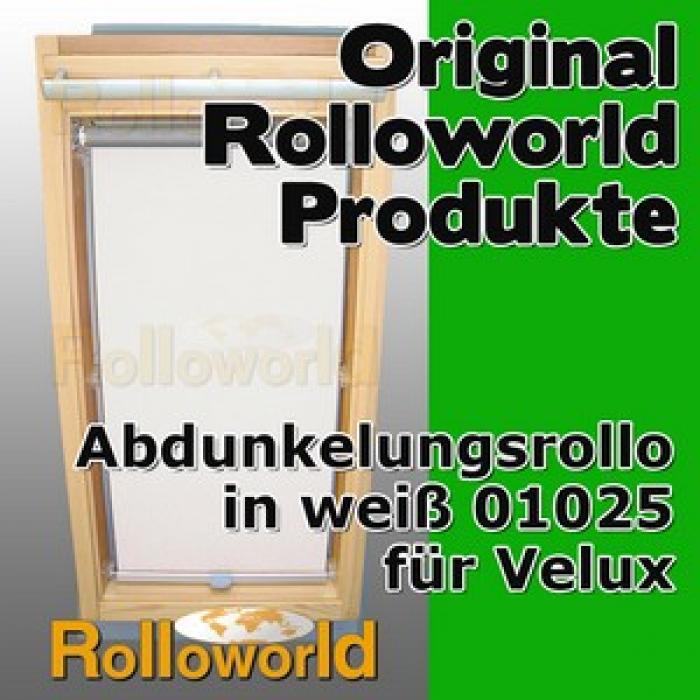 Original Rolloworld Produkte

Rolloworld

Abdunkelungsrollo in weiß 01025 für Velux

Rolloworld